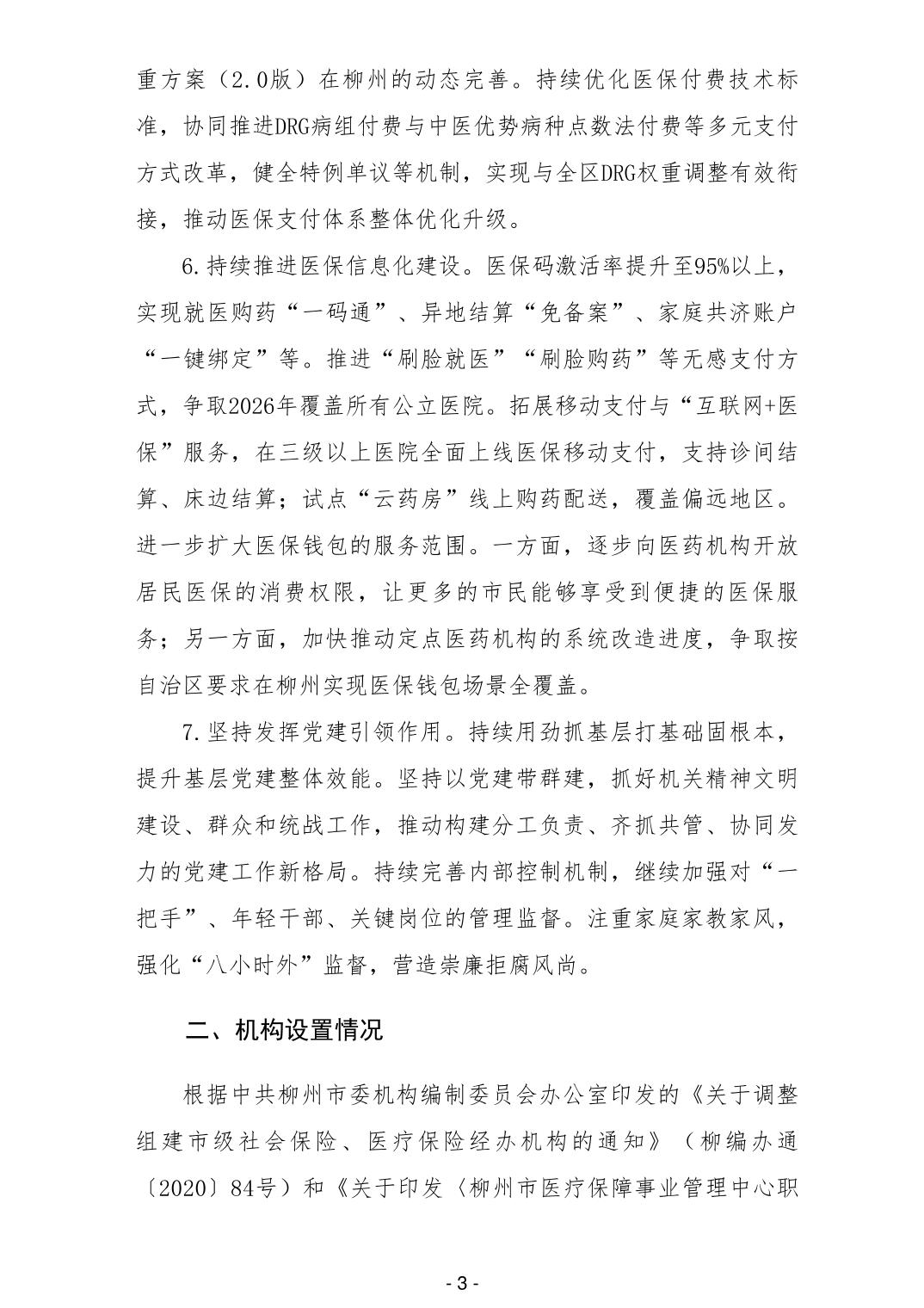 重方案（2.0版）在柳州的动态完善。持续优化医保付费技术标准，协同推进DRG病组付费与中医优势病种点数法付费等多元支付方式改革，健全特例单议等机制，实现与全区DRG权重调整有效衔接，推动医保支付体系整体优化升级。

6.持续推进医保信息化建设。医保码激活率提升至95%以上，实现就医购药“一码通”、异地结算“免备案”、家庭共济账户“一键绑定”等。推进“刷脸就医”“刷脸购药”等无感支付方式，争取2026年覆盖所有公立医院。拓展移动支付与“互联网+医保”服务，在三级以上医院全面上线医保移动支付，支持诊间结算、床边结算；试点“云药房”线上购药配送，覆盖偏远地区。进一步扩大医保钱包的服务范围。一方面，逐步向医药机构开放居民医保的消费权限，让更多的市民能够享受到便捷的医保服务；另一方面，加快推动定点医药机构的系统改造进度，争取按自治区要求在柳州实现医保钱包场景全覆盖。

7.坚持发挥党建引领作用。持续用劲抓基层打基础固根本，提升基层党建整体效能。坚持以党建带群建，抓好机关精神文明建设、群众和统战工作，推动构建分工负责、齐抓共管、协同发力的党建工作新格局。持续完善内部控制机制，继续加强对“一把手”、年轻干部、关键岗位的管理监督。注重家庭家教家风，强化“八小时外”监督，营造崇廉拒腐风尚。

二、机构设置情况

根据中共柳州市委机构编制委员会办公室印发的《关于调整组建市级社会保险、医疗保险经办机构的通知》（柳编办通〔2020〕84号）和《关于印发〈柳州市医疗保障事业管理中心职

- 3 -